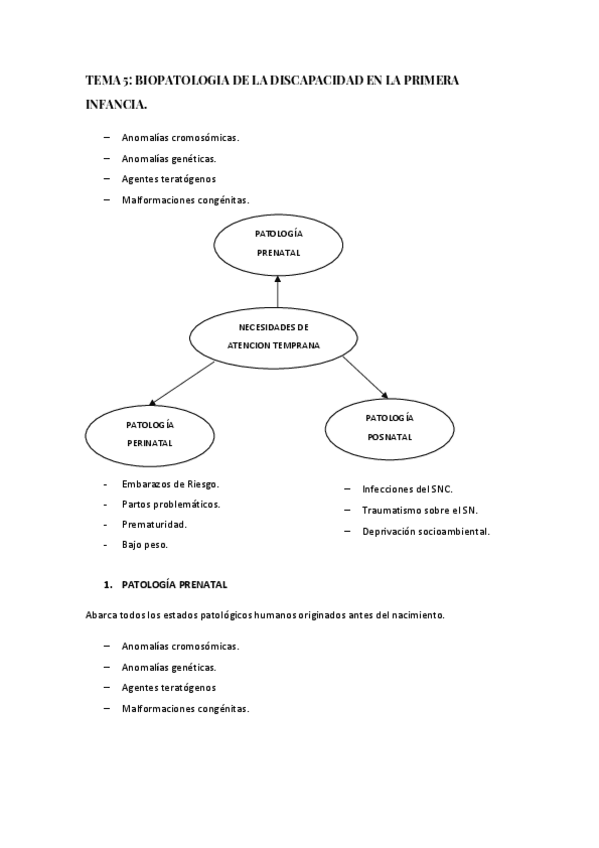 TEMA 5: BIOPATOLOGIA DE LA DISCAPACIDAD EN LA PRIMERA INFANCIA.

– Anomalías cromosómicas.
– Anomalías genéticas.
– Agentes teratógenos
– Malformaciones congénitas.

PATOLOGÍA PRENATAL

NECESIDADES DE ATENCION TEMPRANA

PATOLOGÍA PERINATAL

PATOLOGÍA POSNATAL

- Embarazos de Riesgo.
- Partos problemáticos.
- Prematuridad.
- Bajo peso.

– Infecciones del SNC.
– Traumatismo sobre el SN.
– Deprivación socioambiental.

1. PATOLOGÍA PRENATAL

Abarca todos los estados patológicos humanos originados antes del nacimiento.

– Anomalías cromosómicas.
– Anomalías genéticas.
– Agentes teratógenos
– Malformaciones congénitas.